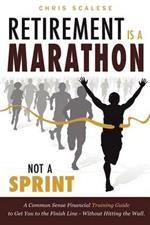 CHRIS SCALESE

RETIREMENT IS A MARATHON

NOT A SPRINT

A Common Sense Financial Training Guide to Get You to the Finish Line - Without Hitting the Wall.